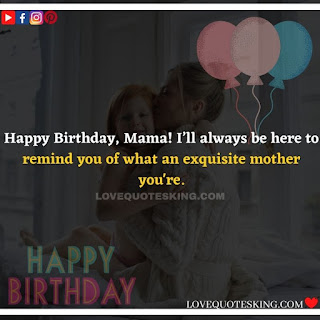 Happy Birthday, Mama! I'll always be here to remind you of what an exquisite mother you're.

LOVEQUOTESKING.COM

HAPPY BIRTHDAY

LOVEQUOTESKING.COM